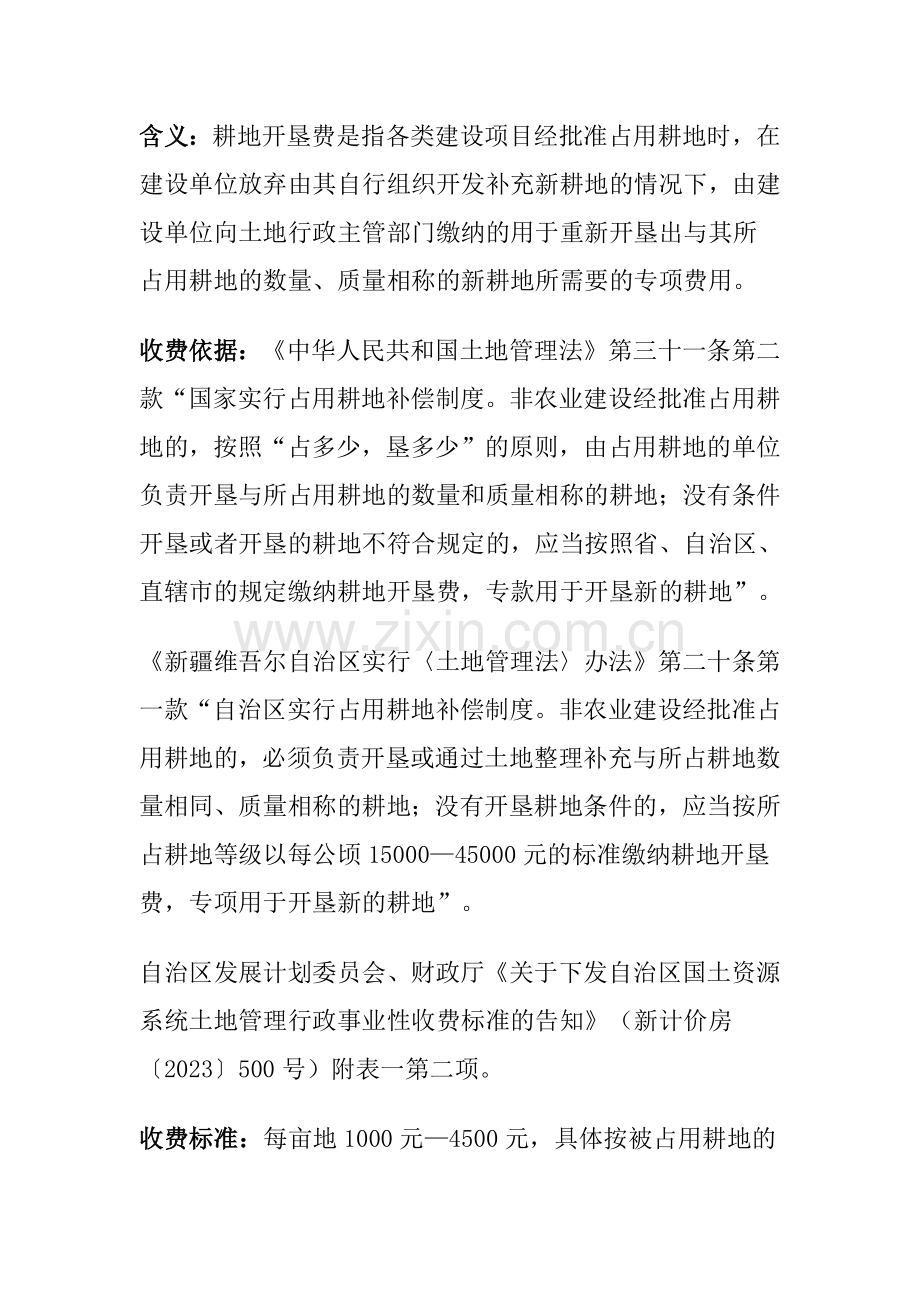 含义：耕地开垦费是指各类建设项目经批准占用耕地时，在建设单位放弃由其自行组织开发补充新耕地的情况下，由建设单位向土地行政主管部门缴纳的用于重新开垦出与其所占用耕地的数量、质量相称的新耕地所需要的专项费用。

收费依据：《中华人民共和国土地管理法》第三十一条第二款“国家实行占用耕地补偿制度。非农业建设经批准占用耕地的，按照“占多少，垦多少”的原则，由占用耕地的单位负责开垦与所占用耕地的数量和质量相称的耕地；没有条件开垦或者开垦的耕地不符合规定的，应当按照省、自治区、直辖市的规定缴纳耕地开垦费，专款用于开垦新的耕地”。

《新疆维吾尔自治区实行〈土地管理法〉办法》第二十条第一款“自治区实行占用耕地补偿制度。非农业建设经批准占用耕地的，必须负责开垦或通过土地整理补充与所占耕地数量相同、质量相称的耕地；没有开垦耕地条件的，应当按所占耕地等级以每公顷15000—45000元的标准缴纳耕地开垦费，专项用于开垦新的耕地”。

自治区发展计划委员会、财政厅《关于下发自治区国土资源系统土地管理行政事业性收费标准的告知》（新计价房〔2023〕500号）附表一第二项。

收费标准：每亩地1000元—4500元，具体按被占用耕地的

www.zixin.com.cn